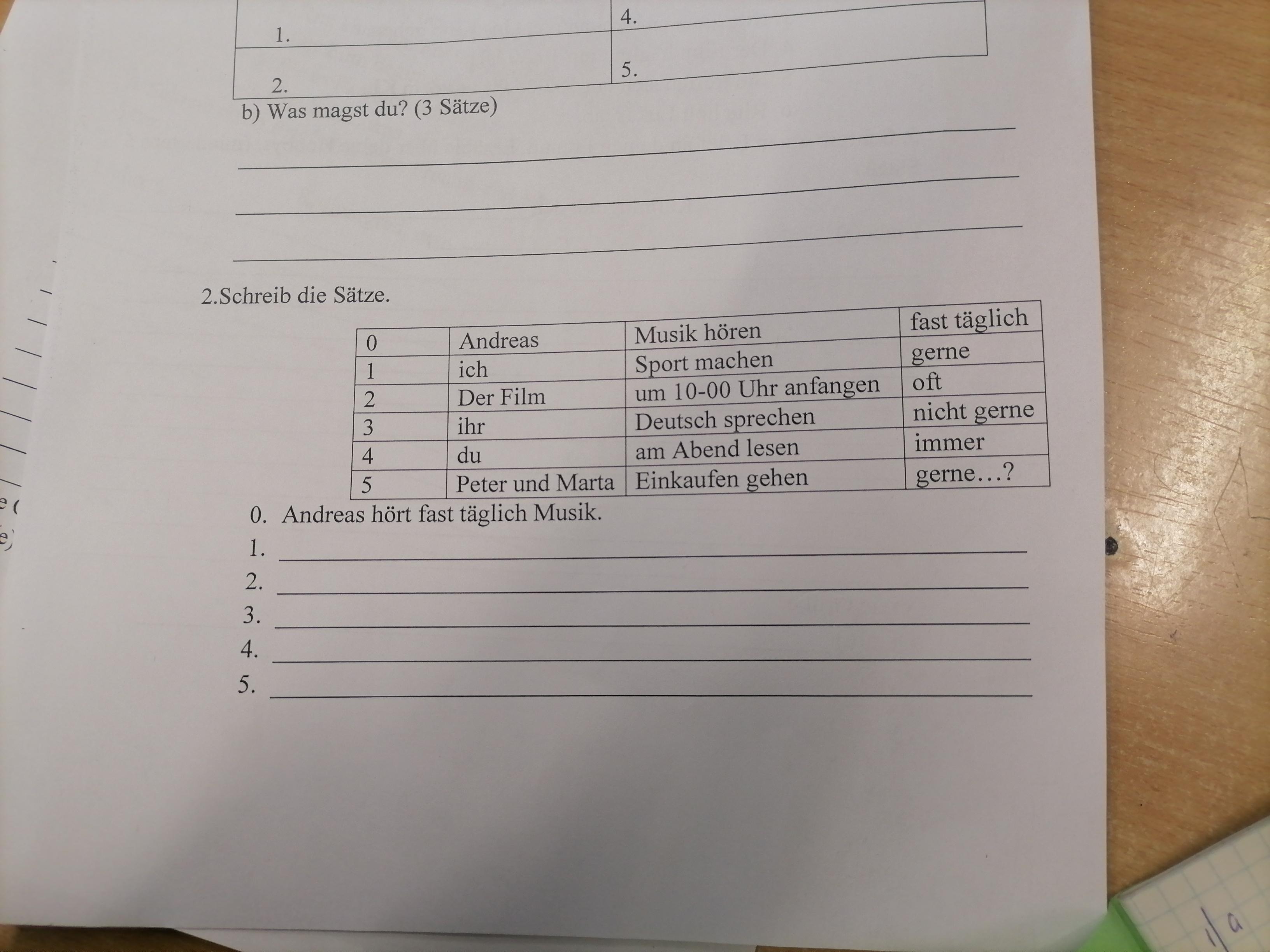 | 1. | 4. |
|---|---|
| 2. | 5. |

b) Was magst du? (3 Sätze)

2.Schreib die Sätze.

| 0 | Andreas | Musik hören | fast täglich |
|---|---|---|---|
| 1 | ich | Sport machen | gerne |
| 2 | Der Film | um 10-00 Uhr anfangen | oft |
| 3 | ihr | Deutsch sprechen | nicht gerne |
| 4 | du | am Abend lesen | immer |
| 5 | Peter und Marta | Einkaufen gehen | gerne…? |

0. Andreas hört fast täglich Musik.
1. 
2. 
3. 
4. 
5.